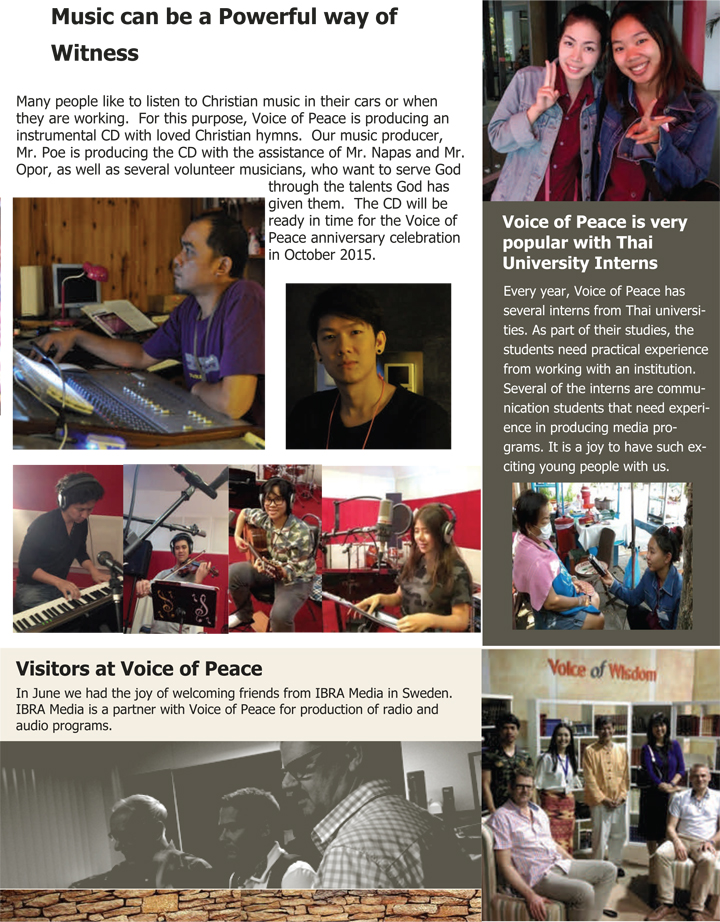 Music can be a Powerful way of Witness

Many people like to listen to Christian music in their cars or when they are working. For this purpose, Voice of Peace is producing an instrumental CD with loved Christian hymns. Our music producer, Mr. Poe is producing the CD with the assistance of Mr. Napas and Mr. Opor, as well as several volunteer musicians, who want to serve God through the talents God has given them. The CD will be ready in time for the Voice of Peace anniversary celebration in October 2015.

Voice of Peace is very popular with Thai University Interns

Every year, Voice of Peace has several interns from Thai universities. As part of their studies, the students need practical experience from working with an institution. Several of the interns are communication students that need experience in producing media programs. It is a joy to have such exciting young people with us.

Visitors at Voice of Peace

In June we had the joy of welcoming friends from IBRA Media in Sweden. IBRA Media is a partner with Voice of Peace for production of radio and audio programs.

Voice of Wisdom